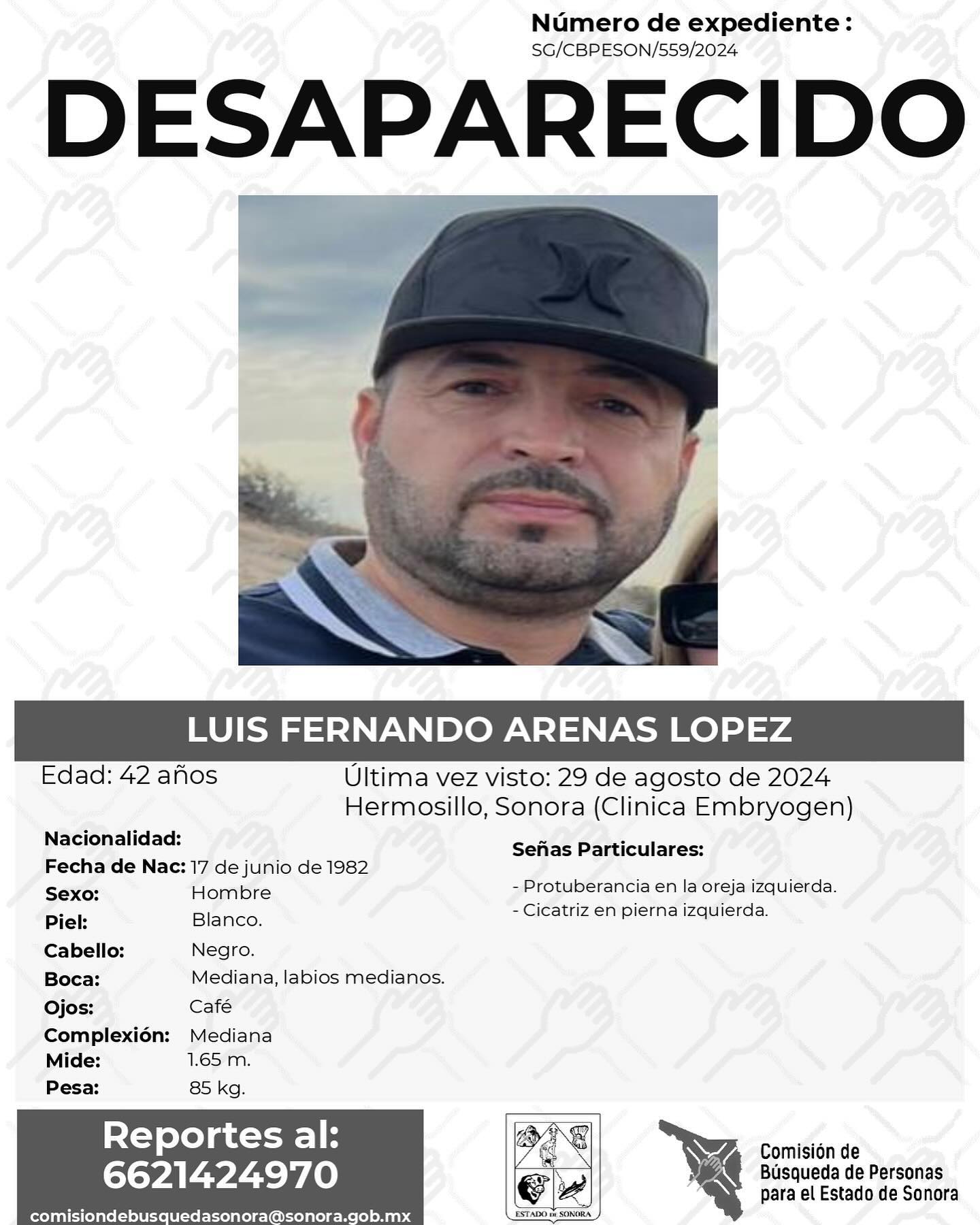 Número de expediente :
SG/CBPESON/559/2024

DESAPARECIDO

LUIS FERNANDO ARENAS LOPEZ

Edad: 42 años

Última vez visto: 29 de agosto de 2024
Hermosillo, Sonora (Clinica Embryogen)

Nacionalidad:
Fecha de Nac: 17 de junio de 1982
Sexo: Hombre
Piel: Blanco.
Cabello: Negro.
Boca: Mediana, labios medianos.
Ojos: Café
Complexión: Mediana
Mide: 1.65 m.
Pesa: 85 kg.

Señas Particulares:
- Protuberancia en la oreja izquierda.
- Cicatriz en pierna izquierda.

Reportes al:
6621424970
comisiondebusquedasonora@sonora.gob.mx

ESTADO DE SONORA

Comisión de
Búsqueda de Personas
para el Estado de Sonora